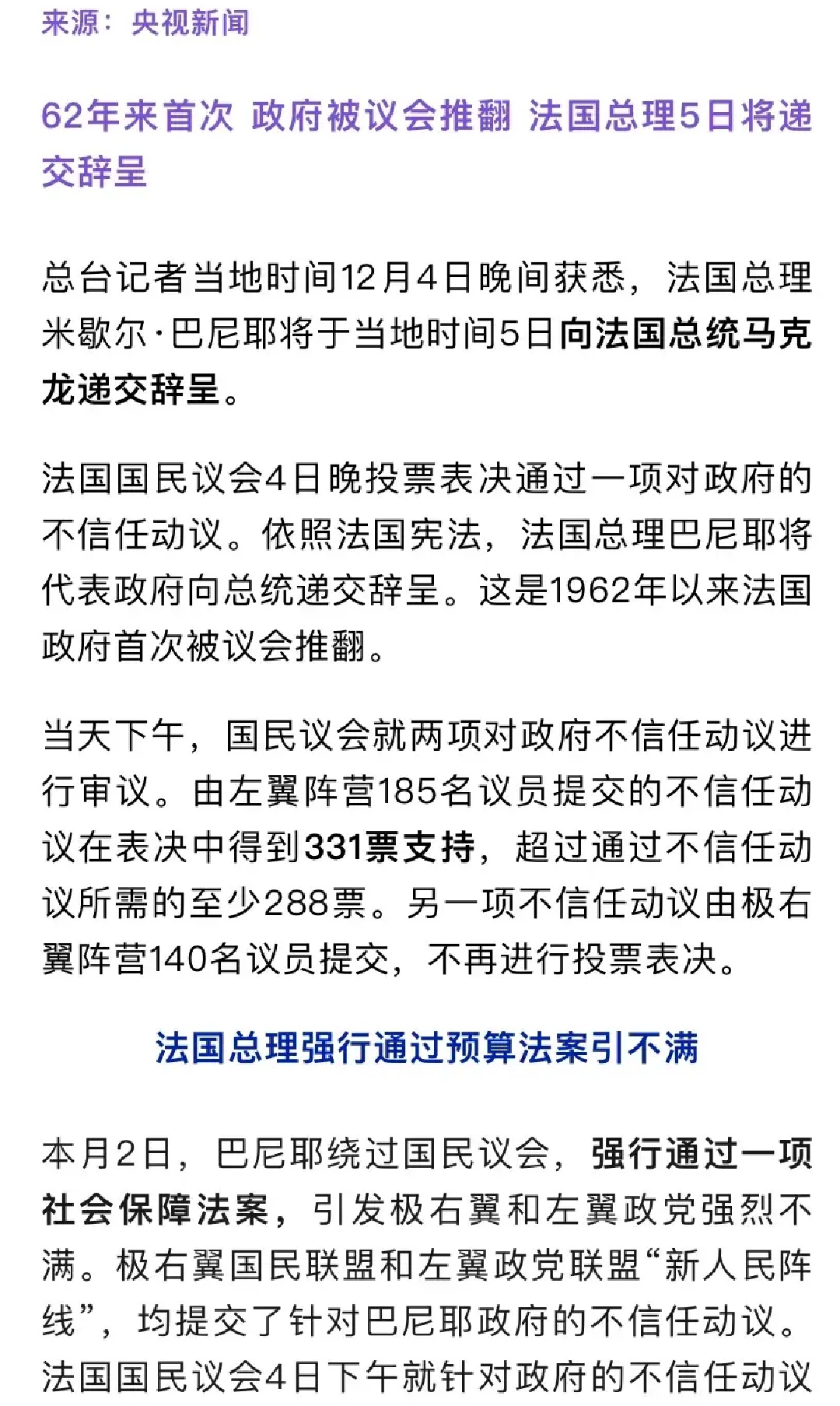 来源：央视新闻

62年来首次 政府被议会推翻 法国总理5日将递交辞呈

总台记者当地时间12月4日晚间获悉，法国总理米歇尔·巴尼耶将于当地时间5日向法国总统马克龙递交辞呈。

法国国民议会4日晚投票表决通过一项对政府的不信任动议。依照法国宪法，法国总理巴尼耶将代表政府向总统递交辞呈。这是1962年以来法国政府首次被议会推翻。

当天下午，国民议会就两项对政府不信任动议进行审议。由左翼阵营185名议员提交的不信任动议在表决中得到331票支持，超过通过不信任动议所需的至少288票。另一项不信任动议由极右翼阵营140名议员提交，不再进行投票表决。

法国总理强行通过预算法案引不满

本月2日，巴尼耶绕过国民议会，强行通过一项社会保障法案，引发极右翼和左翼政党强烈不满。极右翼国民联盟和左翼政党联盟“新人民阵线”，均提交了针对巴尼耶政府的不信任动议。法国国民议会4日下午就针对政府的不信任动议